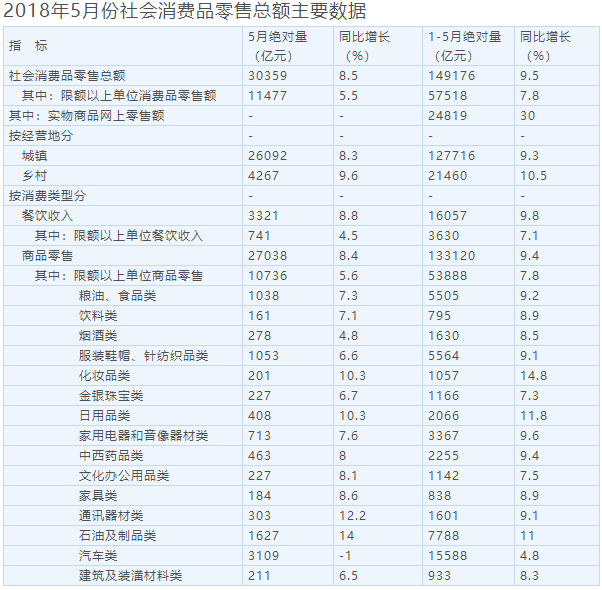 2018年5月份社会消费品零售总额主要数据

| 指　标 | 5月绝对量（亿元） | 同比增长（%） | 1-5月绝对量（亿元） | 同比增长（%） |
|---|---|---|---|---|
| 社会消费品零售总额 | 30359 | 8.5 | 149176 | 9.5 |
| 其中：限额以上单位消费品零售额 | 11477 | 5.5 | 57518 | 7.8 |
| 其中：实物商品网上零售额 | - | - | 24819 | 30 |
| 按经营地分 | - | - | - | - |
| 城镇 | 26092 | 8.3 | 127716 | 9.3 |
| 乡村 | 4267 | 9.6 | 21460 | 10.5 |
| 按消费类型分 | - | - | - | - |
| 餐饮收入 | 3321 | 8.8 | 16057 | 9.8 |
| 其中：限额以上单位餐饮收入 | 741 | 4.5 | 3630 | 7.1 |
| 商品零售 | 27038 | 8.4 | 133120 | 9.4 |
| 其中：限额以上单位商品零售 | 10736 | 5.6 | 53888 | 7.8 |
| 粮油、食品类 | 1038 | 7.3 | 5505 | 9.2 |
| 饮料类 | 161 | 7.1 | 795 | 8.9 |
| 烟酒类 | 278 | 4.8 | 1630 | 8.5 |
| 服装鞋帽、针纺织品类 | 1053 | 6.6 | 5564 | 9.1 |
| 化妆品类 | 201 | 10.3 | 1057 | 14.8 |
| 金银珠宝类 | 227 | 6.7 | 1166 | 7.3 |
| 日用品类 | 408 | 10.3 | 2066 | 11.8 |
| 家用电器和音像器材类 | 713 | 7.6 | 3367 | 9.6 |
| 中西药品类 | 463 | 8 | 2255 | 9.4 |
| 文化办公用品类 | 227 | 8.1 | 1142 | 7.5 |
| 家具类 | 184 | 8.6 | 838 | 8.9 |
| 通讯器材类 | 303 | 12.2 | 1601 | 9.1 |
| 石油及制品类 | 1627 | 14 | 7788 | 11 |
| 汽车类 | 3109 | -1 | 15588 | 4.8 |
| 建筑及装潢材料类 | 211 | 6.5 | 933 | 8.3 |